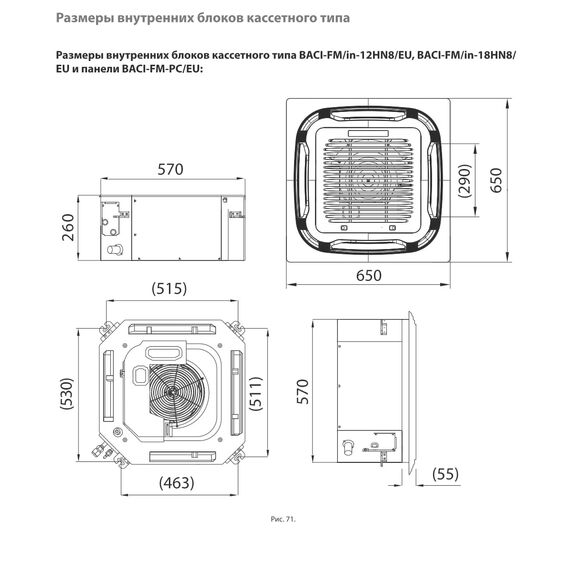 Размеры внутренних блоков кассетного типа

Размеры внутренних блоков кассетного типа BACI-FM/in-12HN8/EU, BACI-FM/in-18HN8/EU и панели BACI-FM-PC/EU:

570

260

(290)

650

650

(515)

(530)

(511)

570

(463)

(55)

Рис. 71.